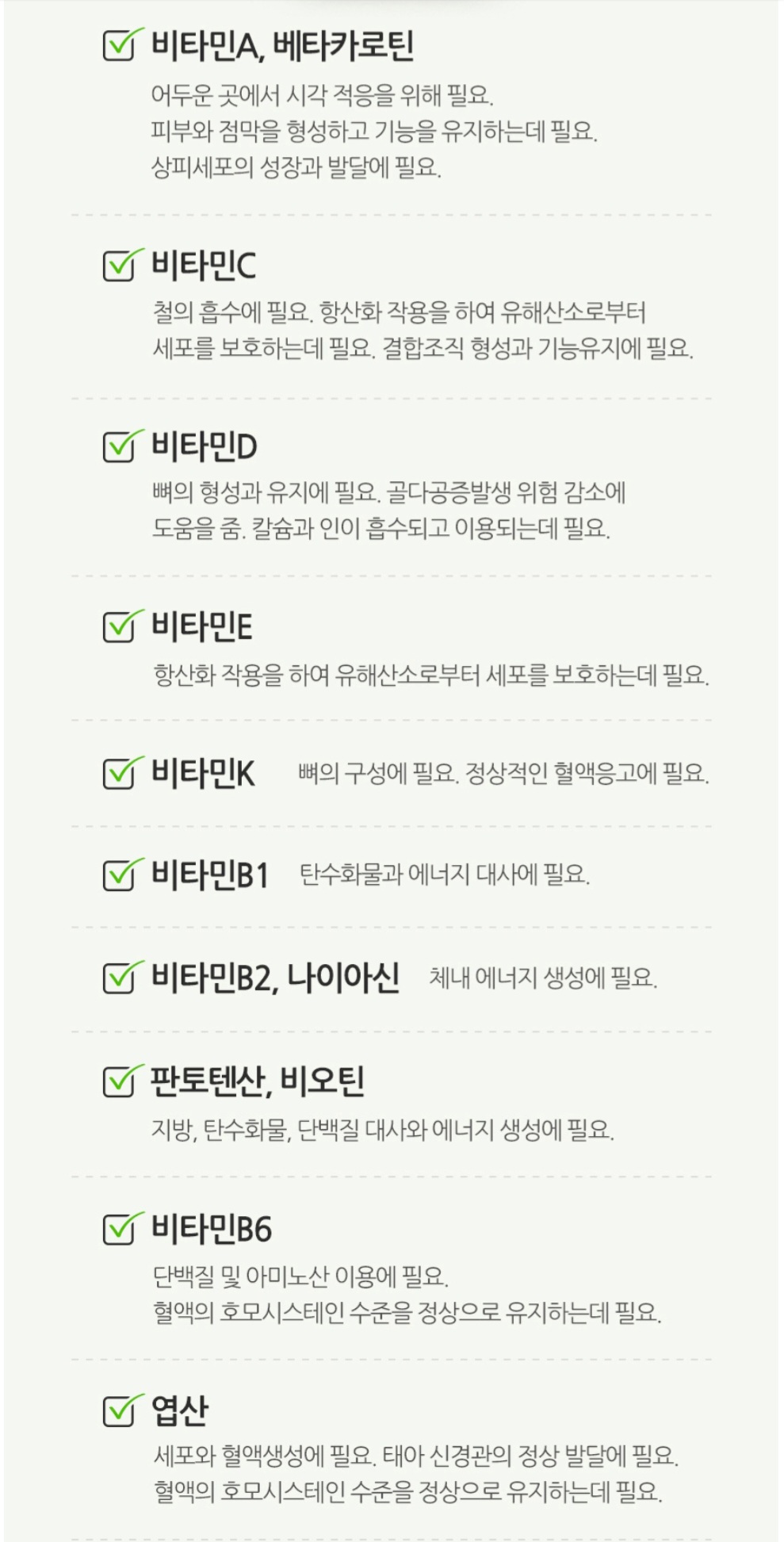 ☑ 비타민A, 베타카로틴
어두운 곳에서 시각 적응을 위해 필요.
피부와 점막을 형성하고 기능을 유지하는데 필요.
상피세포의 성장과 발달에 필요.

☑ 비타민C
철의 흡수에 필요. 항산화 작용을 하여 유해산소로부터 세포를 보호하는데 필요. 결합조직 형성과 기능유지에 필요.

☑ 비타민D
뼈의 형성과 유지에 필요. 골다공증발생 위험 감소에 도움을 줌. 칼슘과 인이 흡수되고 이용되는데 필요.

☑ 비타민E
항산화 작용을 하여 유해산소로부터 세포를 보호하는데 필요.

☑ 비타민K 뼈의 구성에 필요. 정상적인 혈액응고에 필요.

☑ 비타민B1 탄수화물과 에너지 대사에 필요.

☑ 비타민B2, 나이아신 체내 에너지 생성에 필요.

☑ 판토텐산, 비오틴
지방, 탄수화물, 단백질 대사와 에너지 생성에 필요.

☑ 비타민B6
단백질 및 아미노산 이용에 필요.
혈액의 호모시스테인 수준을 정상으로 유지하는데 필요.

☑ 엽산
세포와 혈액생성에 필요. 태아 신경관의 정상 발달에 필요.
혈액의 호모시스테인 수준을 정상으로 유지하는데 필요.